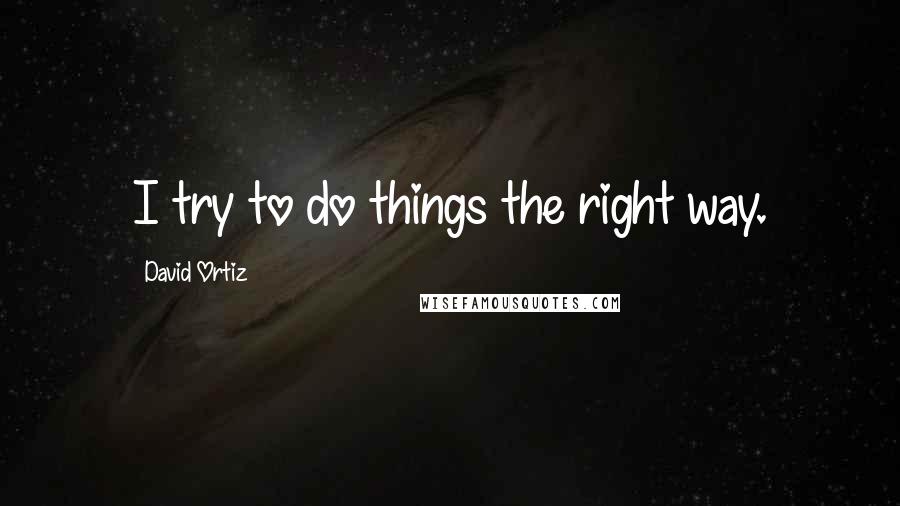 I try to do things the right way.

David Ortiz

WISEFAMOUSQUOTES.COM